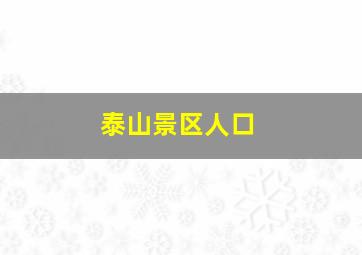 泰山景区人口